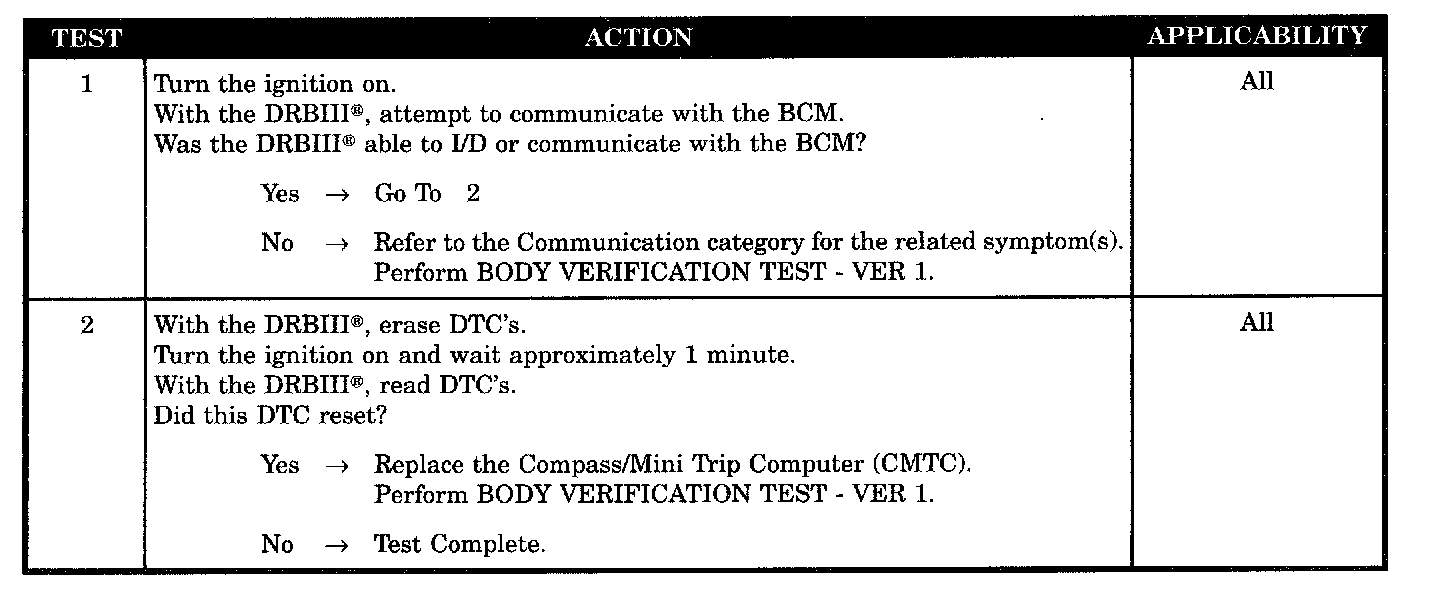 | TEST | ACTION | APPLICABILITY |
|---|---|---|
| 1 | Turn the ignition on. With the DRBIII®, attempt to communicate with the BCM. Was the DRBIII® able to I/D or communicate with the BCM? Yes → Go To 2 No → Refer to the Communication category for the related symptom(s). Perform BODY VERIFICATION TEST - VER 1. | All |
| 2 | With the DRBIII®, erase DTC's. Turn the ignition on and wait approximately 1 minute. With the DRBIII®, read DTC's. Did this DTC reset? Yes → Replace the Compass/Mini Trip Computer (CMTC). Perform BODY VERIFICATION TEST - VER 1. No → Test Complete. | All |